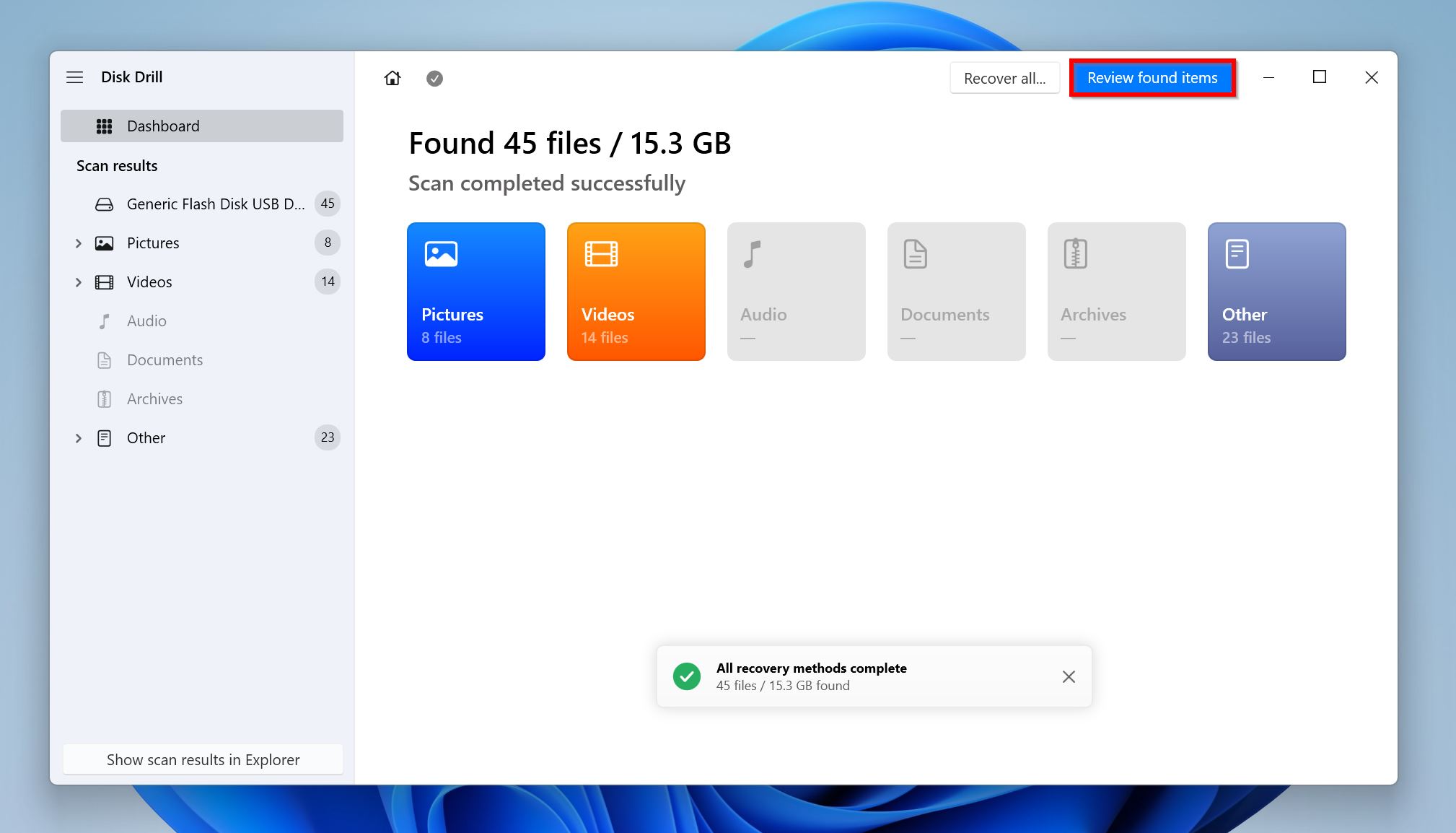 Disk Drill

Dashboard

Scan results

Generic Flash Disk USB D... 45

Pictures 8

Videos 14

Audio

Documents

Archives

Other 23

Show scan results in Explorer

Recover all...

Review found items

Found 45 files / 15.3 GB

Scan completed successfully

Pictures
8 files

Videos
14 files

Audio
—

Documents
—

Archives
—

Other
23 files

All recovery methods complete
45 files / 15.3 GB found